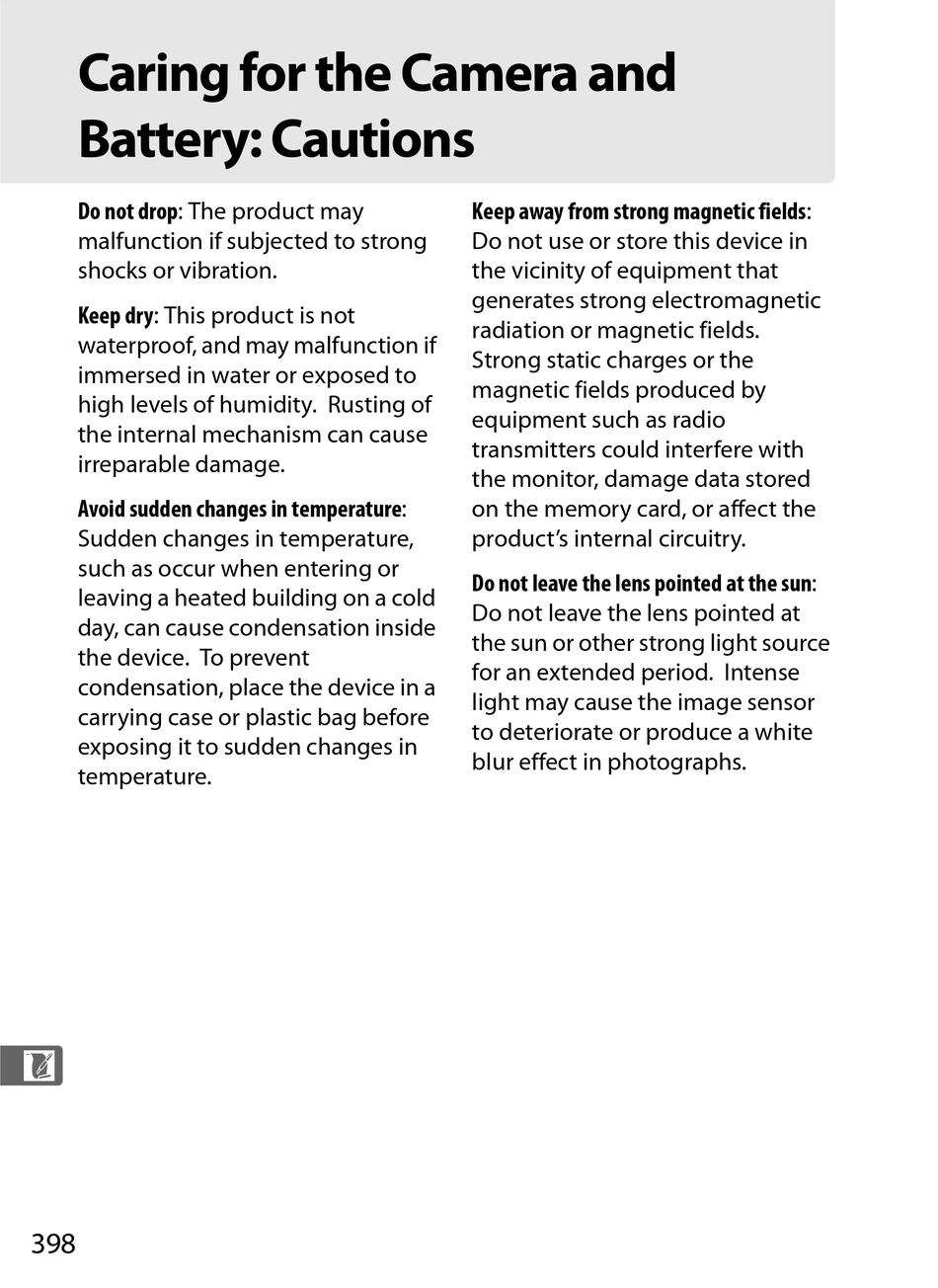 Caring for the Camera and Battery: Cautions

Do not drop: The product may malfunction if subjected to strong shocks or vibration.

Keep dry: This product is not waterproof, and may malfunction if immersed in water or exposed to high levels of humidity. Rusting of the internal mechanism can cause irreparable damage.

Avoid sudden changes in temperature: Sudden changes in temperature, such as occur when entering or leaving a heated building on a cold day, can cause condensation inside the device. To prevent condensation, place the device in a carrying case or plastic bag before exposing it to sudden changes in temperature.

Keep away from strong magnetic fields: Do not use or store this device in the vicinity of equipment that generates strong electromagnetic radiation or magnetic fields. Strong static charges or the magnetic fields produced by equipment such as radio transmitters could interfere with the monitor, damage data stored on the memory card, or affect the product's internal circuitry.

Do not leave the lens pointed at the sun: Do not leave the lens pointed at the sun or other strong light source for an extended period. Intense light may cause the image sensor to deteriorate or produce a white blur effect in photographs.

398